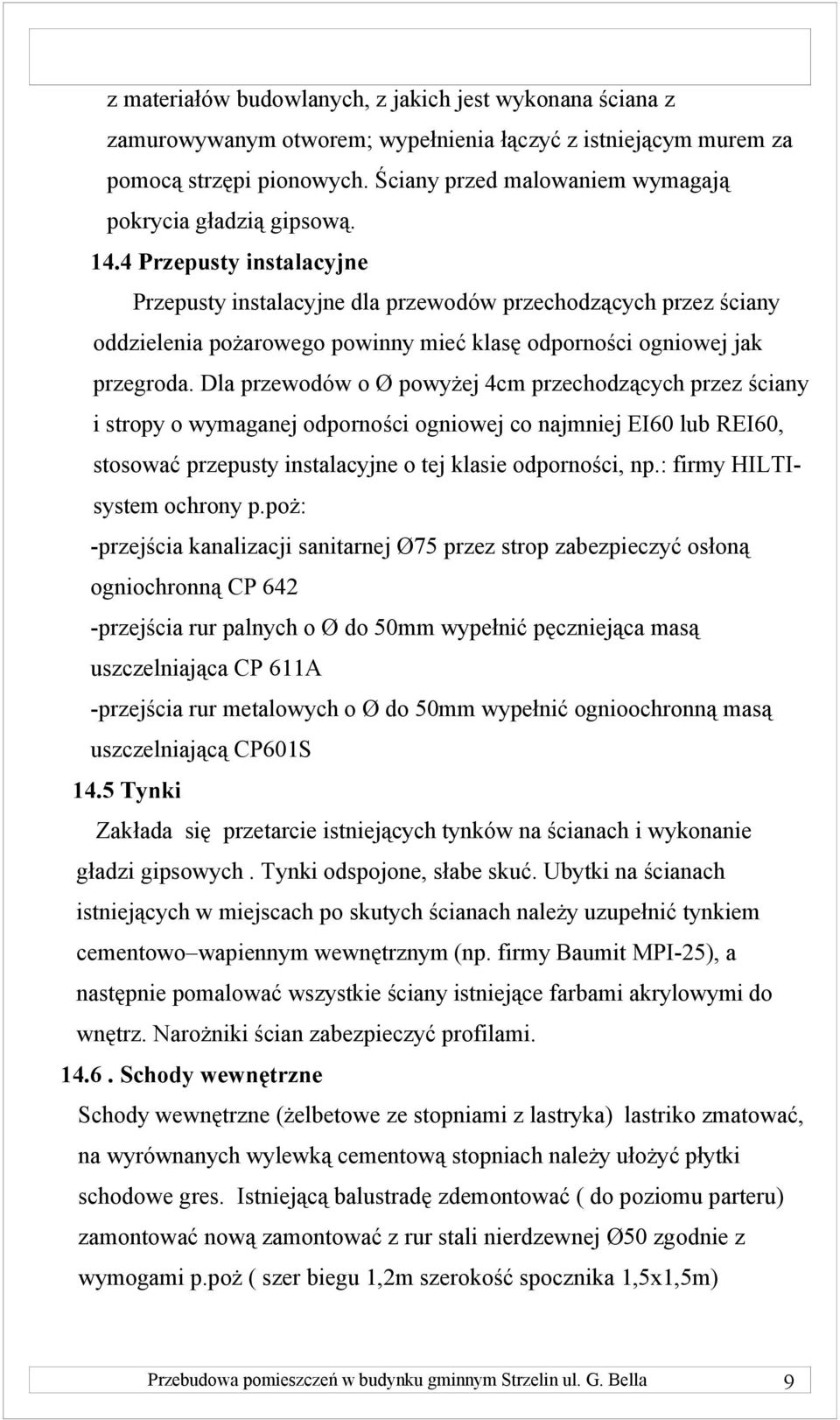 z materiałów budowlanych, z jakich jest wykonana ściana z zamurowywanym otworem; wypełnienia łączyć z istniejącym murem za pomocą strzępi pionowych. Ściany przed malowaniem wymagają pokrycia gładzią gipsową.

14.4 Przepusty instalacyjne

Przepusty instalacyjne dla przewodów przechodzących przez ściany oddzielenia pożarowego powinny mieć klasę odporności ogniowej jak przegroda. Dla przewodów o Ø powyżej 4cm przechodzących przez ściany i stropy o wymaganej odporności ogniowej co najmniej EI60 lub REI60, stosować przepusty instalacyjne o tej klasie odporności, np.: firmy HILTI-system ochrony p.poż:

-przejścia kanalizacji sanitarnej Ø75 przez strop zabezpieczyć osłoną ogniochronną CP 642

-przejścia rur palnych o Ø do 50mm wypełnić pęczniejąca masą uszczelniająca CP 611A

-przejścia rur metalowych o Ø do 50mm wypełnić ognioochronną masą uszczelniającą CP601S

14.5 Tynki

Zakłada się przetarcie istniejących tynków na ścianach i wykonanie gładzi gipsowych . Tynki odspojone, słabe skuć. Ubytki na ścianach istniejących w miejscach po skutych ścianach należy uzupełnić tynkiem cementowo–wapiennym wewnętrznym (np. firmy Baumit MPI-25), a następnie pomalować wszystkie ściany istniejące farbami akrylowymi do wnętrz. Narożniki ścian zabezpieczyć profilami.

14.6 . Schody wewnętrzne

Schody wewnętrzne (żelbetowe ze stopniami z lastryka) lastriko zmatować, na wyrównanych wylewką cementową stopniach należy ułożyć płytki schodowe gres. Istniejącą balustradę zdemontować ( do poziomu parteru) zamontować nową zamontować z rur stali nierdzewnej Ø50 zgodnie z wymogami p.poż ( szer biegu 1,2m szerokość spocznika 1,5x1,5m)

Przebudowa pomieszczeń w budynku gminnym Strzelin ul. G. Bella 9